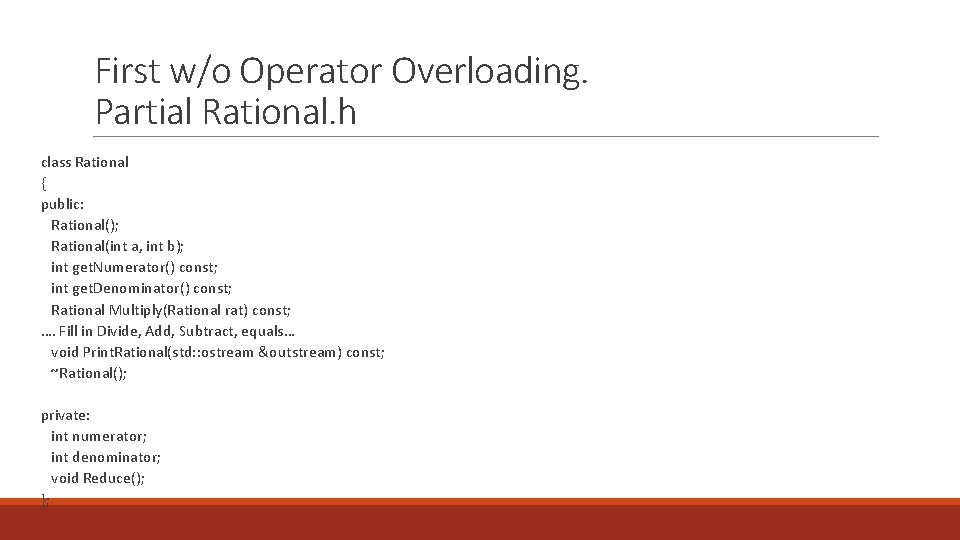 First w/o Operator Overloading.
Partial Rational.h

class Rational
{
public:
Rational();
Rational(int a, int b);
int getNumerator() const;
int getDenominator() const;
Rational Multiply(Rational rat) const;
…. Fill in Divide, Add, Subtract, equals…
void PrintRational(std::ostream &outstream) const;
~Rational();

private:
int numerator;
int denominator;
void Reduce();
};